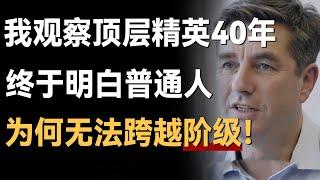 我观察顶层精英40年
终于明白普通人
为何无法跨越阶级！